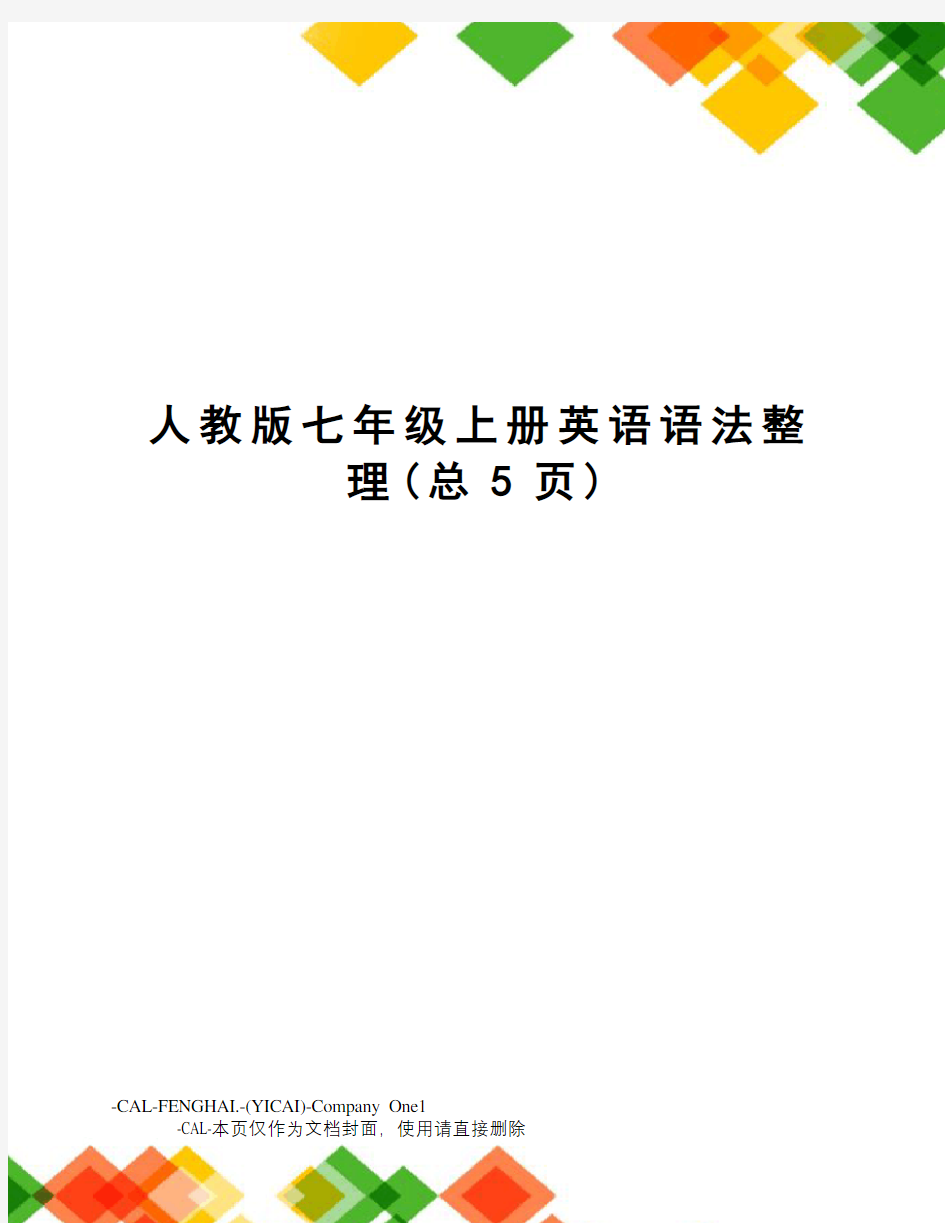 人教版七年级上册英语语法整理(总 5 页)

-CAL-FENGHAI.-(YICAI)-Company One1
-CAL-本页仅作为文档封面，使用请直接删除